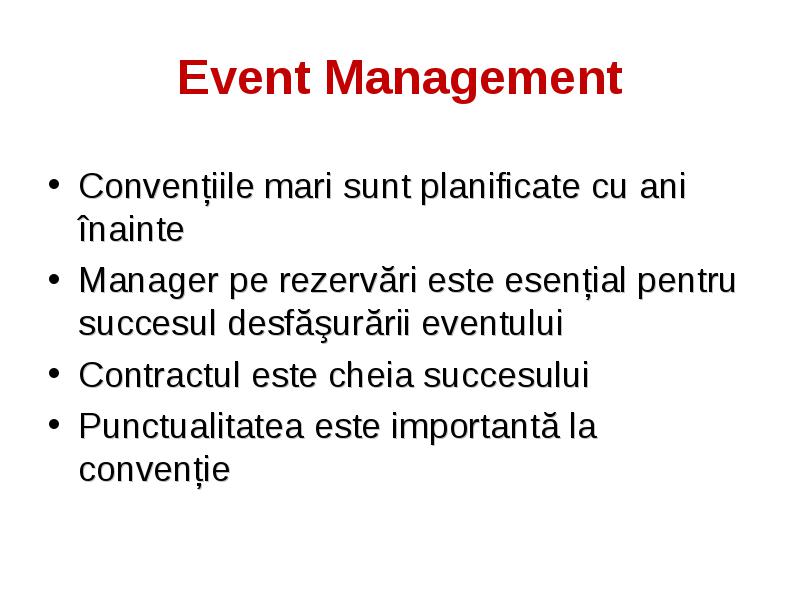 Event Management

• Convențiile mari sunt planificate cu ani înainte
• Manager pe rezervări este esențial pentru succesul desfăşurării eventului
• Contractul este cheia succesului
• Punctualitatea este importantă la convenție